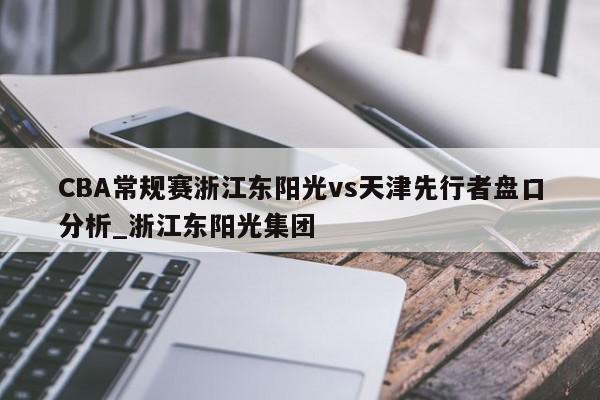 CBA常规赛浙江东阳光vs天津先行者盘口分析_浙江东阳光集团